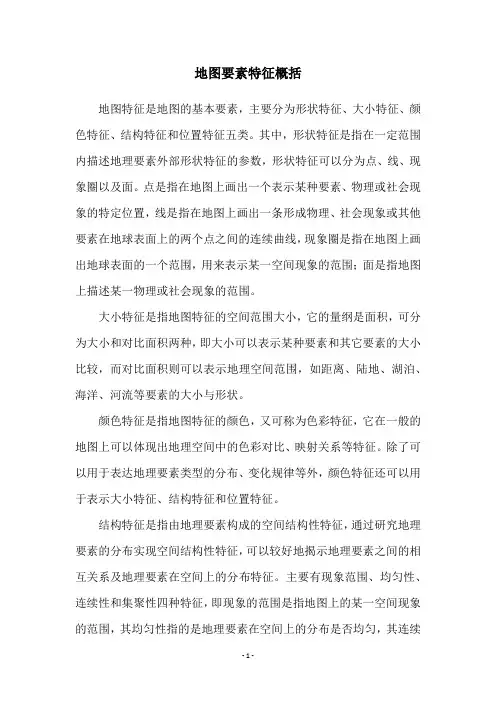 地图要素特征概括

地图特征是地图的基本要素，主要分为形状特征、大小特征、颜色特征、结构特征和位置特征五类。其中，形状特征是指在一定范围内描述地理要素外部形状特征的参数，形状特征可以分为点、线、现象圈以及面。点是指在地图上画出一个表示某种要素、物理或社会现象的特定位置，线是指在地图上画出一条形成物理、社会现象或其他要素在地球表面上的两个点之间的连续曲线，现象圈是指在地图上画出地球表面的一个范围，用来表示某一空间现象的范围；面是指地图上描述某一物理或社会现象的范围。

大小特征是指地图特征的空间范围大小，它的量纲是面积，可分为大小和对比面积两种，即大小可以表示某种要素和其它要素的大小比较，而对比面积则可以表示地理空间范围，如距离、陆地、湖泊、海洋、河流等要素的大小与形状。

颜色特征是指地图特征的颜色，又可称为色彩特征，它在一般的地图上可以体现出地理空间中的色彩对比、映射关系等特征。除了可以用于表达地理要素类型的分布、变化规律等外，颜色特征还可以用于表示大小特征、结构特征和位置特征。

结构特征是指由地理要素构成的空间结构性特征，通过研究地理要素的分布实现空间结构性特征，可以较好地揭示地理要素之间的相互关系及地理要素在空间上的分布特征。主要有现象范围、均匀性、连续性和集聚性四种特征，即现象的范围是指地图上的某一空间现象的范围，其均匀性指的是地理要素在空间上的分布是否均匀，其连续

- 1 -